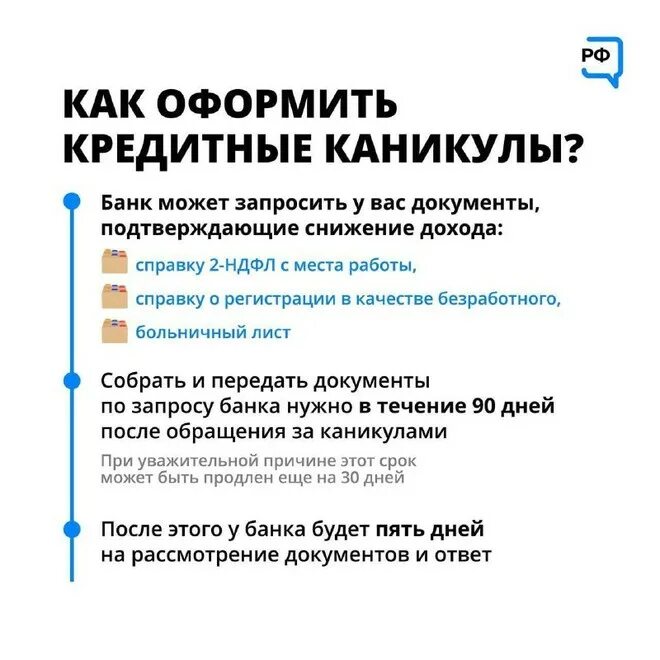 РФ

КАК ОФОРМИТЬ КРЕДИТНЫЕ КАНИКУЛЫ?

Банк может запросить у вас документы, подтверждающие снижение дохода:

справку 2-НДФЛ с места работы,

справку о регистрации в качестве безработного,

больничный лист

Собрать и передать документы по запросу банка нужно в течение 90 дней после обращения за каникулами

При уважительной причине этот срок может быть продлен еще на 30 дней

После этого у банка будет пять дней на рассмотрение документов и ответ